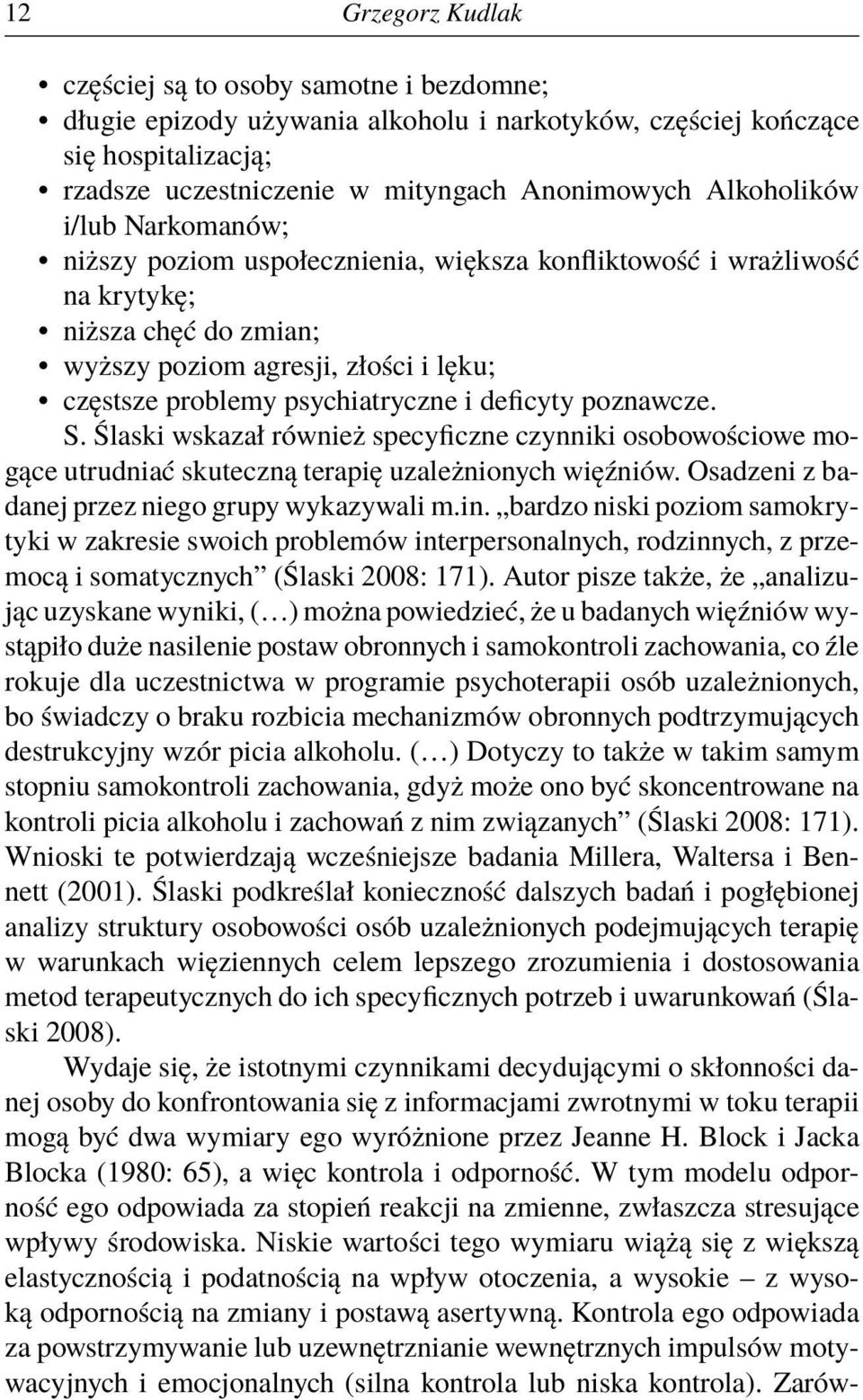 12 Grzegorz Kudlak

• częściej są to osoby samotne i bezdomne;
• długie epizody używania alkoholu i narkotyków, częściej kończące się hospitalizacją;
• rzadsze uczestniczenie w mityngach Anonimowych Alkoholików i/lub Narkomanów;
• niższy poziom uspołecznienia, większa konfliktowość i wrażliwość na krytykę;
• niższa chęć do zmian;
• wyższy poziom agresji, złości i lęku;
• częstsze problemy psychiatryczne i deficyty poznawcze.

S. Ślaski wskazał również specyficzne czynniki osobowościowe mogące utrudniać skuteczną terapię uzależnionych więźniów. Osadzeni z badanej przez niego grupy wykazywali m.in. „bardzo niski poziom samokrytyki w zakresie swoich problemów interpersonalnych, rodzinnych, z przemocą i somatycznych” (Ślaski 2008: 171). Autor pisze także, że „analizując uzyskane wyniki, (…) można powiedzieć, że u badanych więźniów wystąpiło duże nasilenie postaw obronnych i samokontroli zachowania, co źle rokuje dla uczestnictwa w programie psychoterapii osób uzależnionych, bo świadczy o braku rozbicia mechanizmów obronnych podtrzymujących destrukcyjny wzór picia alkoholu. (…) Dotyczy to także w takim samym stopniu samokontroli zachowania, gdyż może ono być skoncentrowane na kontroli picia alkoholu i zachowań z nim związanych” (Ślaski 2008: 171). Wnioski te potwierdzają wcześniejsze badania Millera, Waltersa i Bennett (2001). Ślaski podkreślał konieczność dalszych badań i pogłębionej analizy struktury osobowości osób uzależnionych podejmujących terapię w warunkach więziennych celem lepszego zrozumienia i dostosowania metod terapeutycznych do ich specyficznych potrzeb i uwarunkowań (Ślaski 2008).

Wydaje się, że istotnymi czynnikami decydującymi o skłonności danej osoby do konfrontowania się z informacjami zwrotnymi w toku terapii mogą być dwa wymiary ego wyróżnione przez Jeanne H. Block i Jacka Blocka (1980: 65), a więc kontrola i odporność. W tym modelu odporność ego odpowiada za stopień reakcji na zmienne, zwłaszcza stresujące wpływy środowiska. Niskie wartości tego wymiaru wiążą się z większą elastycznością i podatnością na wpływ otoczenia, a wysokie – z wysoką odpornością na zmiany i postawą asertywną. Kontrola ego odpowiada za powstrzymywanie lub uzewnętrznianie wewnętrznych impulsów motywacyjnych i emocjonalnych (silna kontrola lub niska kontrola). Zarów-